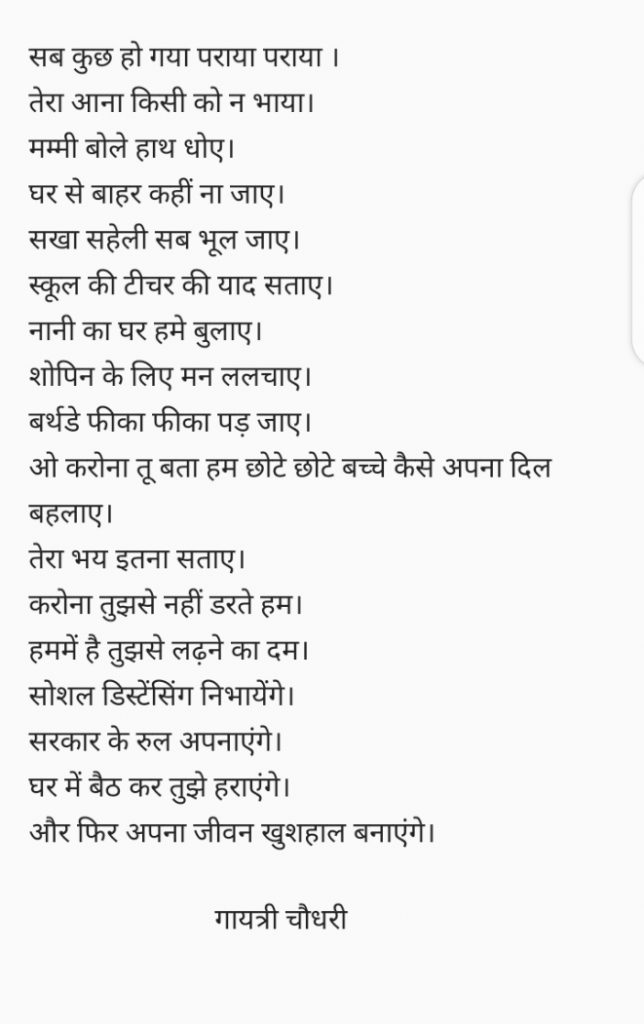 सब कुछ हो गया पराया पराया ।
तेरा आना किसी को न भाया।
मम्मी बोले हाथ धोए।
घर से बाहर कहीं ना जाए।
सखा सहेली सब भूल जाए।
स्कूल की टीचर की याद सताए।
नानी का घर हमे बुलाए।
शोपिन के लिए मन ललचाए।
बर्थडे फीका फीका पड़ जाए।
ओ करोना तू बता हम छोटे छोटे बच्चे कैसे अपना दिल बहलाए।
तेरा भय इतना सताए।
करोना तुझसे नहीं डरते हम।
हममें है तुझसे लढ़ने का दम।
सोशल डिस्टेंसिंग निभायेंगे।
सरकार के रुल अपनाएंगे।
घर में बैठ कर तुझे हराएंगे।
और फिर अपना जीवन खुशहाल बनाएंगे।

गायत्री चौधरी